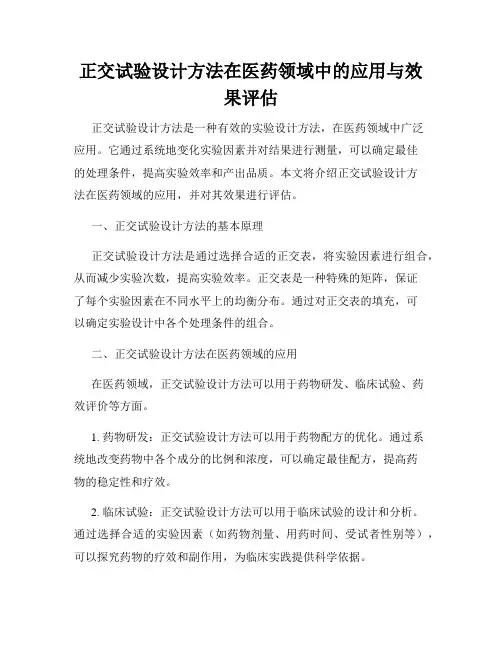 正交试验设计方法在医药领域中的应用与效果评估

正交试验设计方法是一种有效的实验设计方法，在医药领域中广泛应用。它通过系统地变化实验因素并对结果进行测量，可以确定最佳的处理条件，提高实验效率和产出品质。本文将介绍正交试验设计方法在医药领域的应用，并对其效果进行评估。

一、正交试验设计方法的基本原理

正交试验设计方法是通过选择合适的正交表，将实验因素进行组合，从而减少实验次数，提高实验效率。正交表是一种特殊的矩阵，保证了每个实验因素在不同水平上的均衡分布。通过对正交表的填充，可以确定实验设计中各个处理条件的组合。

二、正交试验设计方法在医药领域的应用

在医药领域，正交试验设计方法可以用于药物研发、临床试验、药效评价等方面。

1. 药物研发：正交试验设计方法可以用于药物配方的优化。通过系统地改变药物中各个成分的比例和浓度，可以确定最佳配方，提高药物的稳定性和疗效。

2. 临床试验：正交试验设计方法可以用于临床试验的设计和分析。通过选择合适的实验因素（如药物剂量、用药时间、受试者性别等），可以探究药物的疗效和副作用，为临床实践提供科学依据。